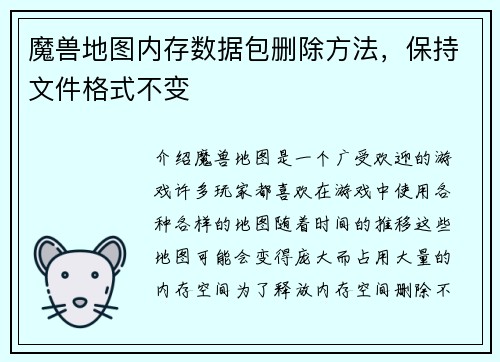 魔兽地图内存数据包删除方法，保持文件格式不变

介绍魔兽地图是一个广受欢迎的游戏许多玩家都喜欢在游戏中使用各种各样的地图随着时间的推移这些地图可能会变得庞大而占用大量的内存空间为了释放内存空间删除不